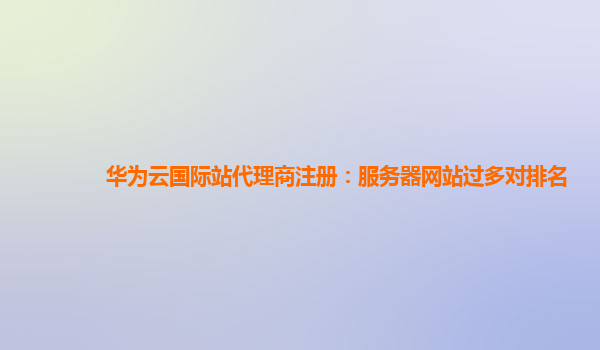 华为云国际站代理商注册：服务器网站过多对排名